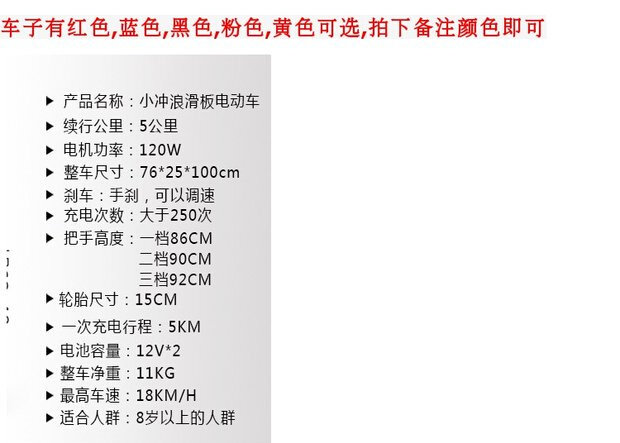 车子有红色,蓝色,黑色,粉色,黄色可选,拍下备注颜色即可

▶ 产品名称：小冲浪滑板电动车
▶ 续行公里：5公里
▶ 电机功率：120W
▶ 整车尺寸：76*25*100cm
▶ 刹车：手刹，可以调速
▶ 充电次数：大于250次
▶ 把手高度：一档86CM
二档90CM
三档92CM
▶ 轮胎尺寸：15CM
▶ 一次充电行程：5KM
▶ 电池容量：12V*2
▶ 整车净重：11KG
▶ 最高车速：18KM/H
▶ 适合人群：8岁以上的人群